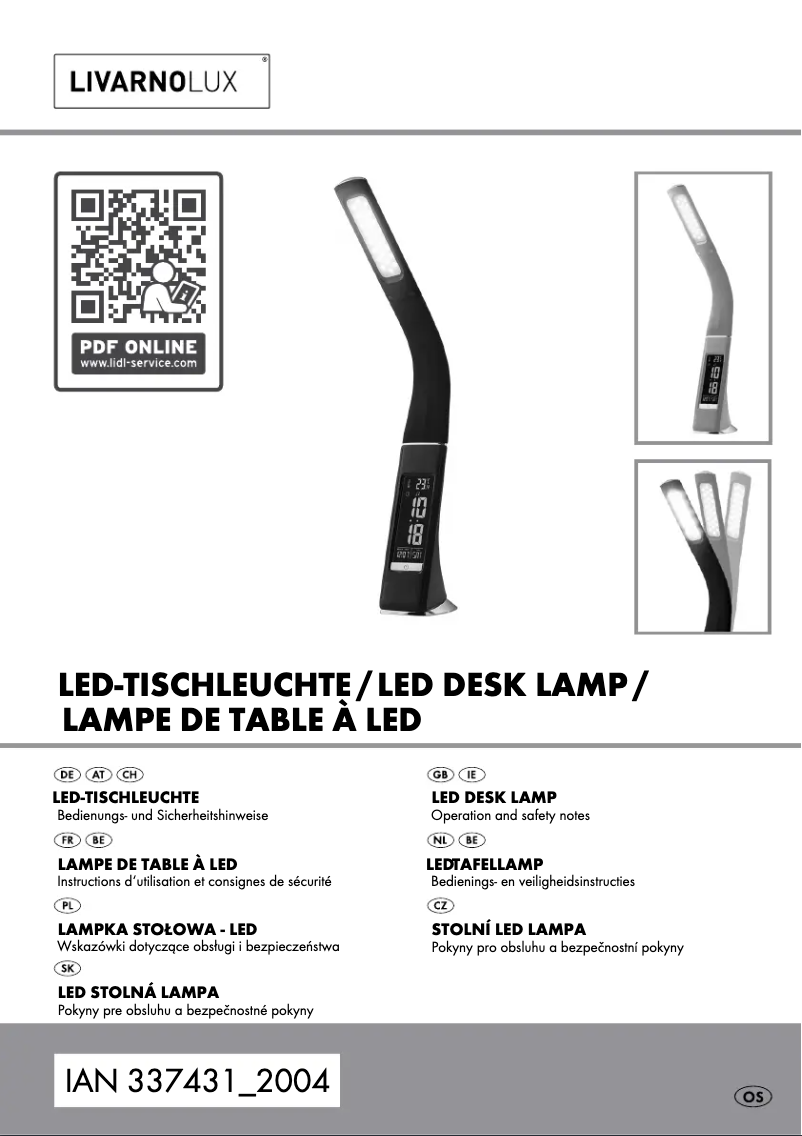 LIVARNOLUX®

PDF ONLINE
www.lidl-service.com

23°
10
18

LED-TISCHLEUCHTE / LED DESK LAMP / LAMPE DE TABLE À LED

DE AT CH
LED-TISCHLEUCHTE
Bedienungs- und Sicherheitshinweise

FR BE
LAMPE DE TABLE À LED
Instructions d'utilisation et consignes de sécurité

PL
LAMPKA STOŁOWA - LED
Wskazówki dotyczące obsługi i bezpieczeństwa

SK
LED STOLNÁ LAMPA
Pokyny pre obsluhu a bezpečnostné pokyny

GB IE
LED DESK LAMP
Operation and safety notes

NL BE
LEDTAFELLAMP
Bedienings- en veiligheidsinstructies

CZ
STOLNÍ LED LAMPA
Pokyny pro obsluhu a bezpečnostní pokyny

IAN 337431_2004

OS